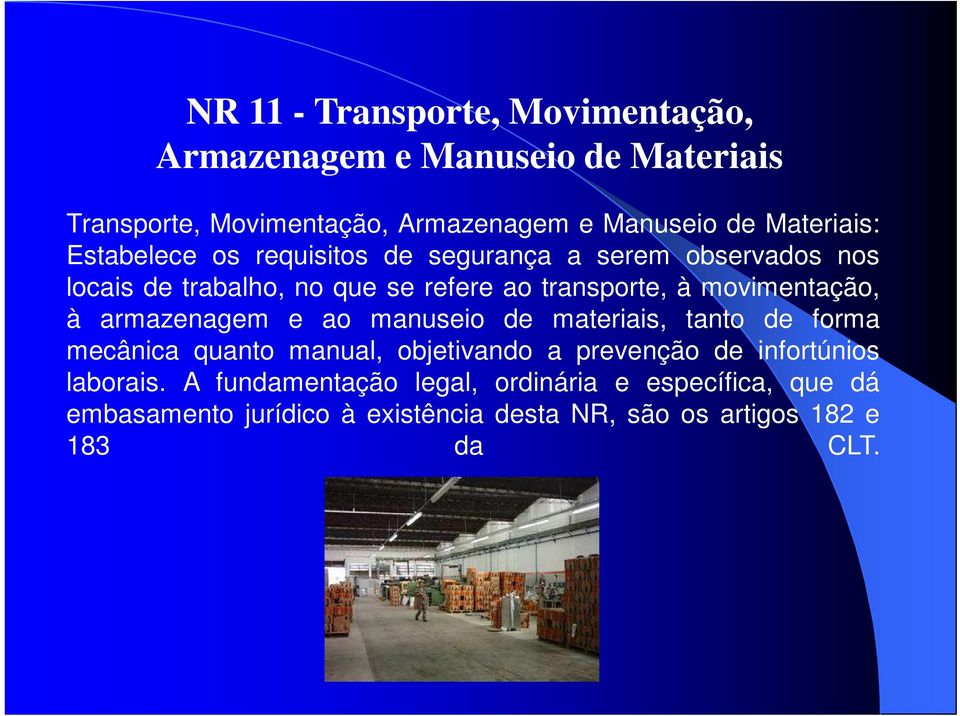 NR 11 - Transporte, Movimentação, Armazenagem e Manuseio de Materiais

Transporte, Movimentação, Armazenagem e Manuseio de Materiais: Estabelece os requisitos de segurança a serem observados nos locais de trabalho, no que se refere ao transporte, à movimentação, à armazenagem e ao manuseio de materiais, tanto de forma mecânica quanto manual, objetivando a prevenção de infortúnios laborais. A fundamentação legal, ordinária e específica, que dá embasamento jurídico à existência desta NR, são os artigos 182 e 183 da CLT.